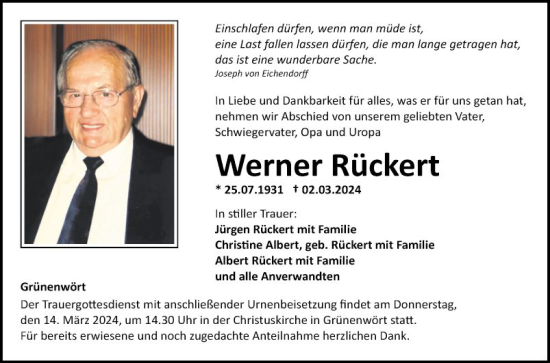 Einschlafen dürfen, wenn man müde ist,
eine Last fallen lassen dürfen, die man lange getragen hat,
das ist eine wunderbare Sache.
Joseph von Eichendorff

In Liebe und Dankbarkeit für alles, was er für uns getan hat, nehmen wir Abschied von unserem geliebten Vater, Schwiegervater, Opa und Uropa

Werner Rückert

* 25.07.1931 † 02.03.2024

In stiller Trauer:
Jürgen Rückert mit Familie
Christine Albert, geb. Rückert mit Familie
Albert Rückert mit Familie
und alle Anverwandten

Grünenwört

Der Trauergottesdienst mit anschließender Urnenbeisetzung findet am Donnerstag, den 14. März 2024, um 14.30 Uhr in der Christuskirche in Grünenwört statt.
Für bereits erwiesene und noch zugedachte Anteilnahme herzlichen Dank.